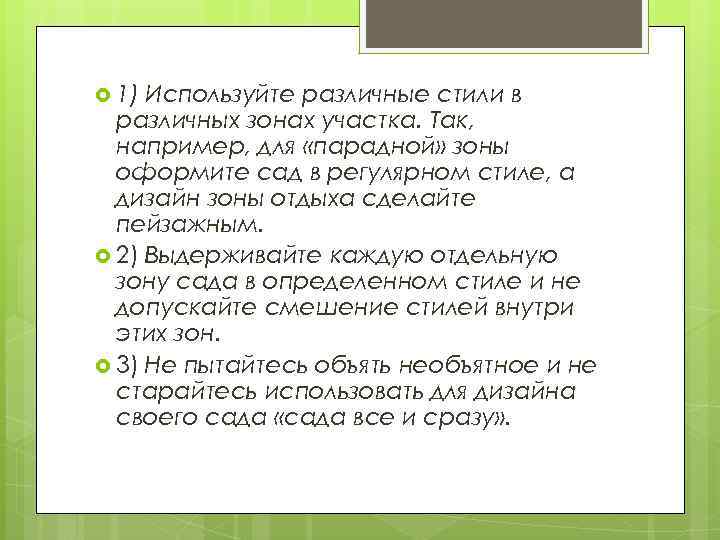 1) Используйте различные стили в различных зонах участка. Так, например, для «парадной» зоны оформите сад в регулярном стиле, а дизайн зоны отдыха сделайте пейзажным.

2) Выдерживайте каждую отдельную зону сада в определенном стиле и не допускайте смешение стилей внутри этих зон.

3) Не пытайтесь объять необъятное и не старайтесь использовать для дизайна своего сада «сада все и сразу».